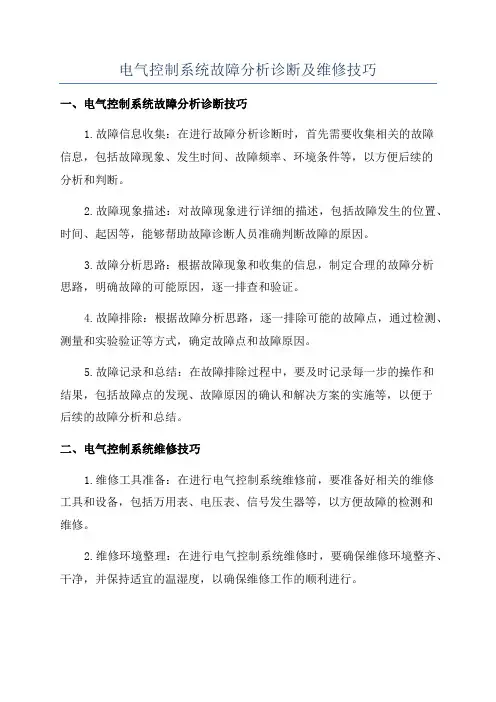 电气控制系统故障分析诊断及维修技巧

一、电气控制系统故障分析诊断技巧

1.故障信息收集：在进行故障分析诊断时，首先需要收集相关的故障信息，包括故障现象、发生时间、故障频率、环境条件等，以方便后续的分析和判断。

2.故障现象描述：对故障现象进行详细的描述，包括故障发生的位置、时间、起因等，能够帮助故障诊断人员准确判断故障的原因。

3.故障分析思路：根据故障现象和收集的信息，制定合理的故障分析思路，明确故障的可能原因，逐一排查和验证。

4.故障排除：根据故障分析思路，逐一排除可能的故障点，通过检测、测量和实验验证等方式，确定故障点和故障原因。

5.故障记录和总结：在故障排除过程中，要及时记录每一步的操作和结果，包括故障点的发现、故障原因的确认和解决方案的实施等，以便于后续的故障分析和总结。

二、电气控制系统维修技巧

1.维修工具准备：在进行电气控制系统维修前，要准备好相关的维修工具和设备，包括万用表、电压表、信号发生器等，以方便故障的检测和维修。

2.维修环境整理：在进行电气控制系统维修时，要确保维修环境整齐、干净，并保持适宜的温湿度，以确保维修工作的顺利进行。